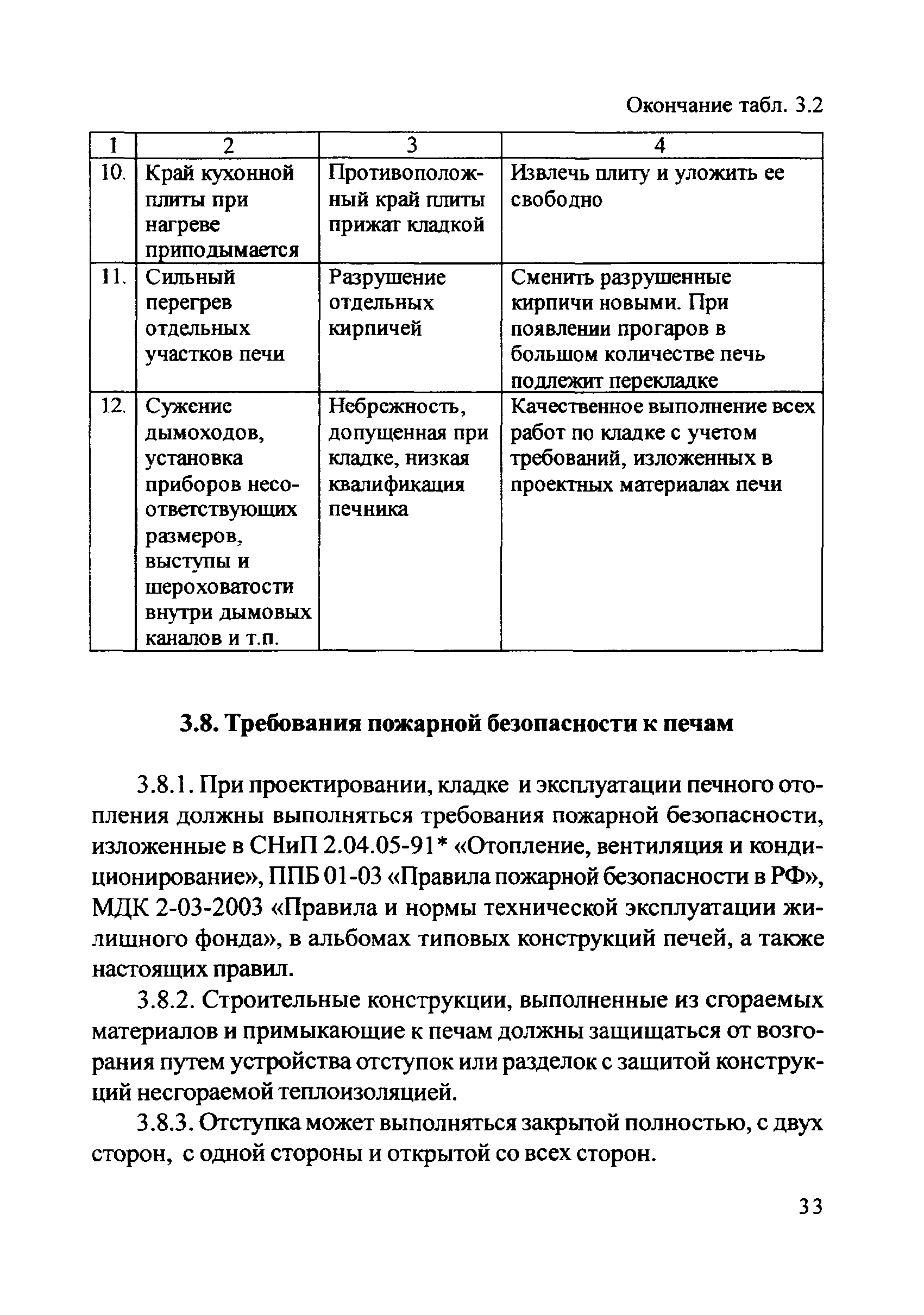 Окончание табл. 3.2

| 1 | 2 | 3 | 4 |
|---|---|---|---|
| 10. | Край кухонной плиты при нагреве приподымается | Противоположный край плиты прижат кладкой | Извлечь плиту и уложить ее свободно |
| 11. | Сильный перегрев отдельных участков печи | Разрушение отдельных кирпичей | Сменить разрушенные кирпичи новыми. При появлении прогаров в большом количестве печь подлежит перекладке |
| 12. | Сужение дымоходов, установка приборов несоответствующих размеров, выступы и шероховатости внутри дымовых каналов и т.п. | Небрежность, допущенная при кладке, низкая квалификация печника | Качественное выполнение всех работ по кладке с учетом требований, изложенных в проектных материалах печи |

3.8. Требования пожарной безопасности к печам

3.8.1. При проектировании, кладке и эксплуатации печного отопления должны выполняться требования пожарной безопасности, изложенные в СНиП 2.04.05-91* «Отопление, вентиляция и кондиционирование», ППБ 01-03 «Правила пожарной безопасности в РФ», МДК 2-03-2003 «Правила и нормы технической эксплуатации жилищного фонда», в альбомах типовых конструкций печей, а также настоящих правил.

3.8.2. Строительные конструкции, выполненные из сгораемых материалов и примыкающие к печам должны защищаться от возгорания путем устройства отступок или разделок с защитой конструкций несгораемой теплоизоляцией.

3.8.3. Отступка может выполняться закрытой полностью, с двух сторон, с одной стороны и открытой со всех сторон.

33